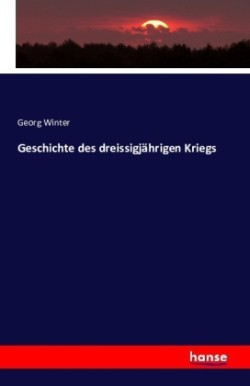 Georg Winter

Geschichte des dreissigjährigen Kriegs

hanse